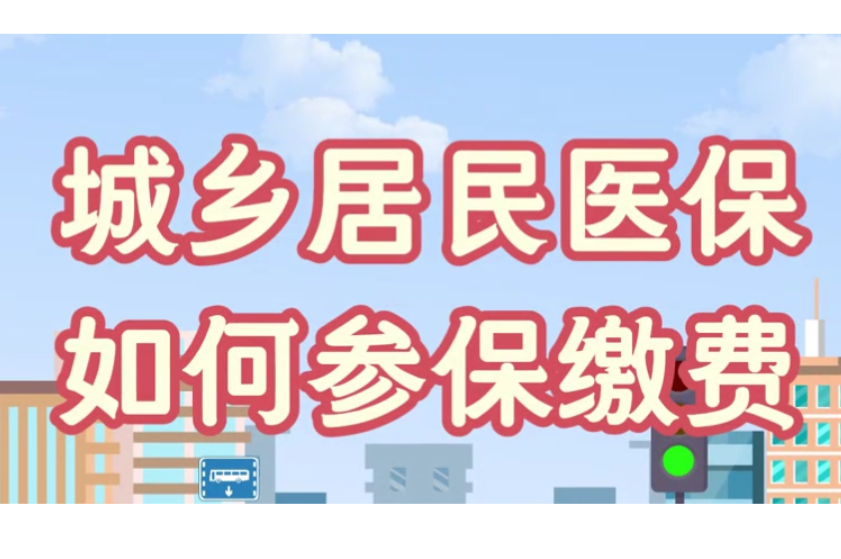 城乡居民医保
如何参保缴费